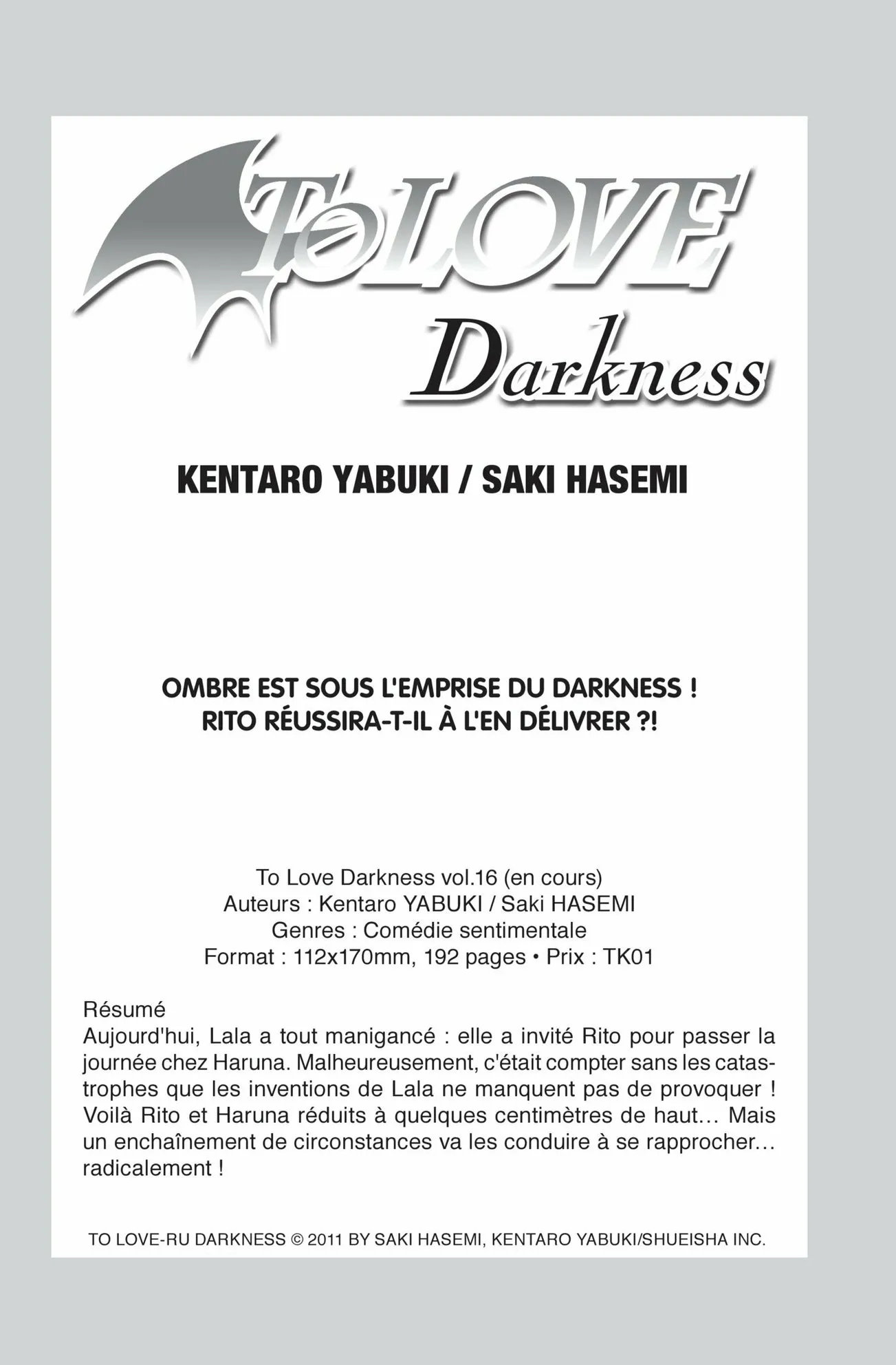 To LOVE

Darkness

KENTARO YABUKI / SAKI HASEMI

OMBRE EST SOUS L'EMPRISE DU DARKNESS !
RITO RÉUSSIRA-T-IL À L'EN DÉLIVRER ?!

To Love Darkness vol.16 (en cours)
Auteurs : Kentaro YABUKI / Saki HASEMI
Genres : Comédie sentimentale
Format : 112x170mm, 192 pages • Prix : TK01

Résumé
Aujourd'hui, Lala a tout manigancé : elle a invité Rito pour passer la journée chez Haruna. Malheureusement, c'était compter sans les catastrophes que les inventions de Lala ne manquent pas de provoquer ! Voilà Rito et Haruna réduits à quelques centimètres de haut… Mais un enchaînement de circonstances va les conduire à se rapprocher… radicalement !

TO LOVE-RU DARKNESS © 2011 BY SAKI HASEMI, KENTARO YABUKI/SHUEISHA INC.